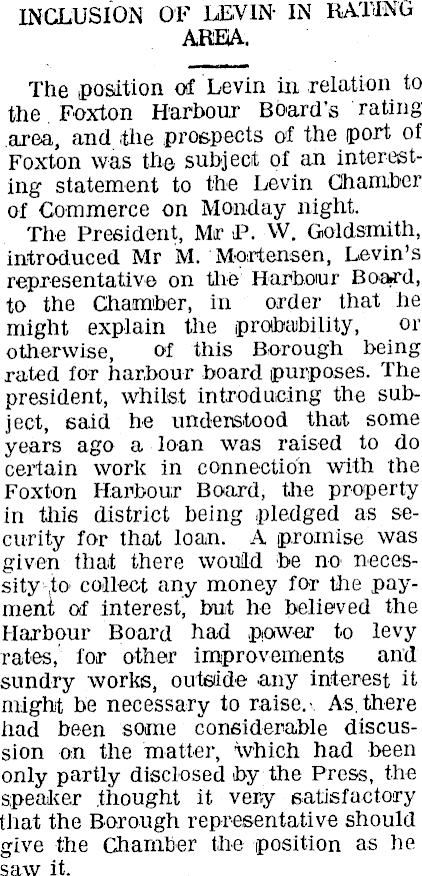 INCLUSION OF LEVIN IN RATING AREA.

The position of Levin in relation to the Foxton Harbour Board's rating area, and the prospects of the port of Foxton was the subject of an interesting statement to the Levin Chamber of Commerce on Monday night.

The President, Mr P. W. Goldsmith, introduced Mr M. Mortensen, Levin's representative on the Harbour Board, to the Chamber, in order that he might explain the probability, or otherwise, of this Borough being rated for harbour board purposes. The president, whilst introducing the subject, said he understood that some years ago a loan was raised to do certain work in connection with the Foxton Harbour Board, the property in this district being pledged as security for that loan. A promise was given that there would be no necessity to collect any money for the payment of interest, but he believed the Harbour Board had power to levy rates, for other improvements and sundry works, outside any interest it might be necessary to raise. As there had been some considerable discussion on the matter, which had been only partly disclosed by the Press, the speaker thought it very satisfactory that the Borough representative should give the Chamber the position as he saw it.